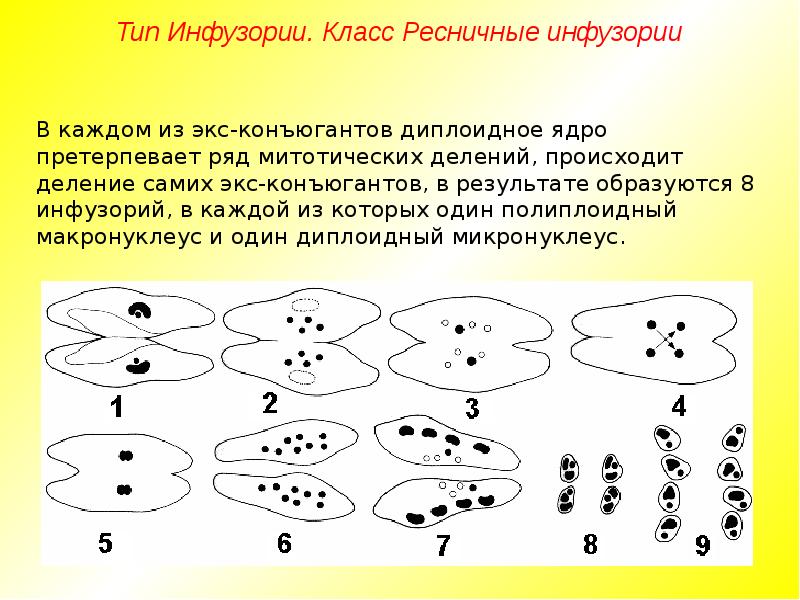 Тип Инфузории. Класс Ресничные инфузории

В каждом из экс-конъюгантов диплоидное ядро претерпевает ряд митотических делений, происходит деление самих экс-конъюгантов, в результате образуются 8 инфузорий, в каждой из которых один полиплоидный макронуклеус и один диплоидный микронуклеус.

1 2 3 4
5 6 7 8 9